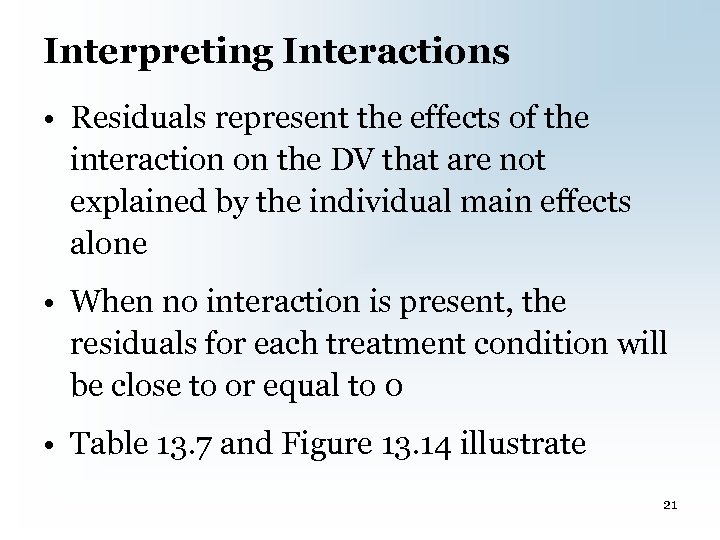 Interpreting Interactions

• Residuals represent the effects of the interaction on the DV that are not explained by the individual main effects alone

• When no interaction is present, the residuals for each treatment condition will be close to or equal to 0

• Table 13.7 and Figure 13.14 illustrate

21